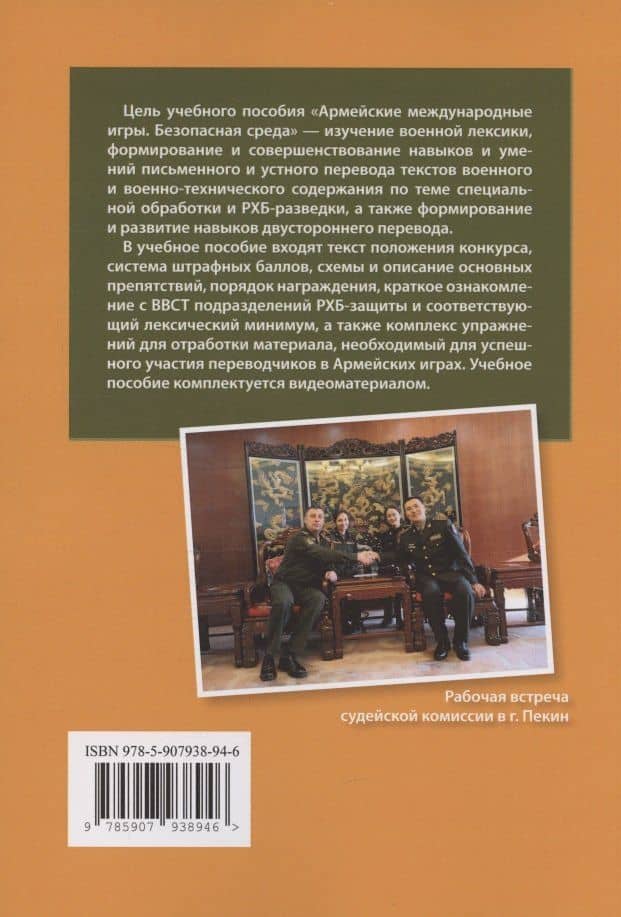 Цель учебного пособия «Армейские международные игры. Безопасная среда» — изучение военной лексики, формирование и совершенствование навыков и умений письменного и устного перевода текстов военного и военно-технического содержания по теме специальной обработки и РХБ-разведки, а также формирование и развитие навыков двустороннего перевода.

В учебное пособие входят текст положения конкурса, система штрафных баллов, схемы и описание основных препятствий, порядок награждения, краткое ознакомление с ВВСТ подразделений РХБ-защиты и соответствующий лексический минимум, а также комплекс упражнений для отработки материала, необходимый для успешного участия переводчиков в Армейских играх. Учебное пособие комплектуется видеоматериалом.

Рабочая встреча судейской комиссии в г. Пекин

ISBN 978-5-907938-94-6

9 785907 938946 >